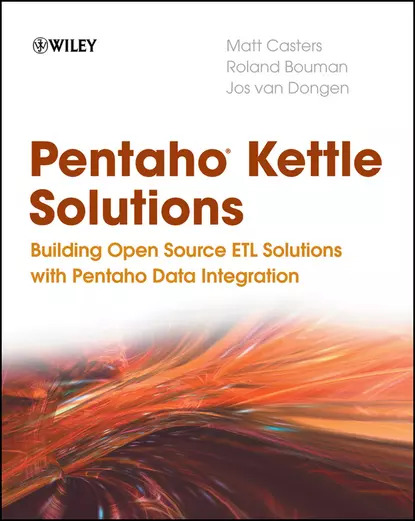 WILEY

Matt Casters
Roland Bouman
Jos van Dongen

Pentaho® Kettle Solutions

Building Open Source ETL Solutions with Pentaho Data Integration